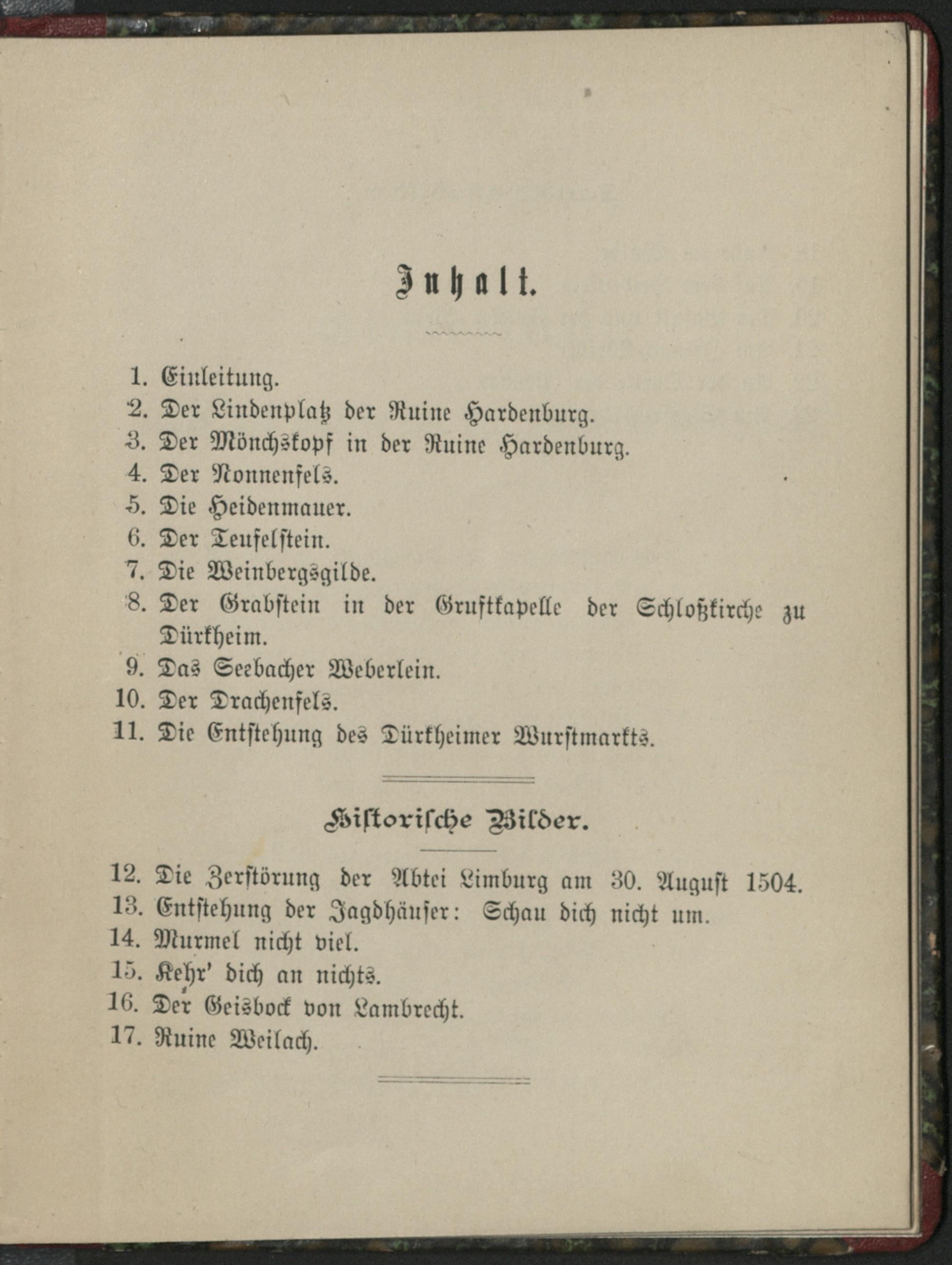 Inhalt.

1. Einleitung.
2. Der Lindenplatz der Ruine Hardenburg.
3. Der Mönchskopf in der Ruine Hardenburg.
4. Der Nonnenfels.
5. Die Heidenmauer.
6. Der Teufelstein.
7. Die Weinbergsgilde.
8. Der Grabstein in der Gruftkapelle der Schloßkirche zu Dürkheim.
9. Das Seebacher Weberlein.
10. Der Drachenfels.
11. Die Entstehung des Dürkheimer Wurstmarkts.

Historische Bilder.

12. Die Zerstörung der Abtei Limburg am 30. August 1504.
13. Entstehung der Jagdhäuser: Schau dich nicht um.
14. Murmel nicht viel.
15. Kehr' dich an nichts.
16. Der Geisbock von Lambrecht.
17. Ruine Weilach.